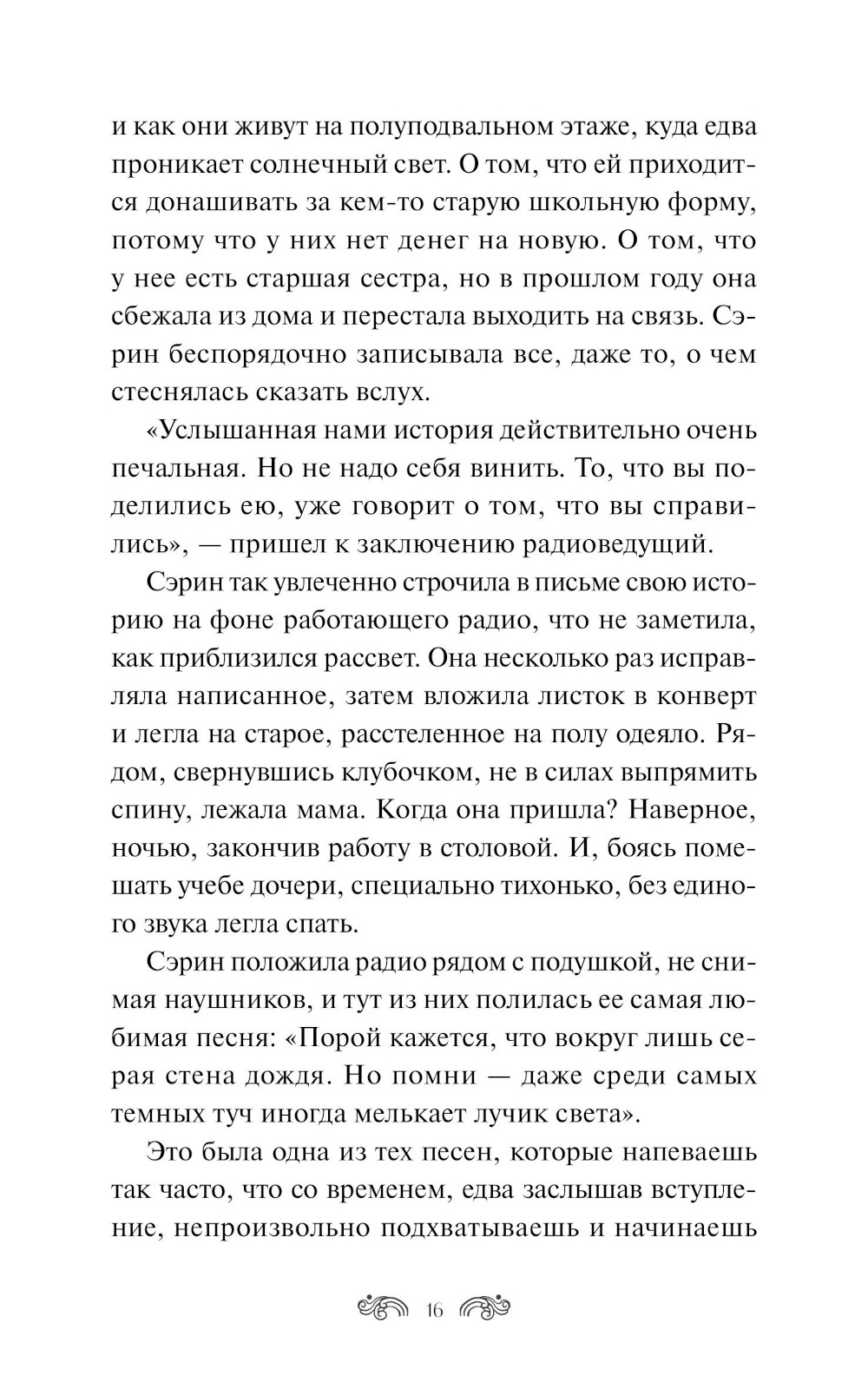 и как они живут на полуподвальном этаже, куда едва проникает солнечный свет. О том, что ей приходится донашивать за кем-то старую школьную форму, потому что у них нет денег на новую. О том, что у нее есть старшая сестра, но в прошлом году она сбежала из дома и перестала выходить на связь. Сэрин беспорядочно записывала все, даже то, о чем стеснялась сказать вслух.

«Услышанная нами история действительно очень печальная. Но не надо себя винить. То, что вы поделились ею, уже говорит о том, что вы справились», — пришел к заключению радиоведущий.

Сэрин так увлеченно строчила в письме свою историю на фоне работающего радио, что не заметила, как приблизился рассвет. Она несколько раз исправляла написанное, затем вложила листок в конверт и легла на старое, расстеленное на полу одеяло. Рядом, свернувшись клубочком, не в силах выпрямить спину, лежала мама. Когда она пришла? Наверное, ночью, закончив работу в столовой. И, боясь помешать учебе дочери, специально тихонько, без единого звука легла спать.

Сэрин положила радио рядом с подушкой, не снимая наушников, и тут из них полилась ее самая любимая песня: «Порой кажется, что вокруг лишь серая стена дождя. Но помни — даже среди самых темных туч иногда мелькает лучик света».

Это была одна из тех песен, которые напеваешь так часто, что со временем, едва заслышав вступление, непроизвольно подхватываешь и начинаешь

16